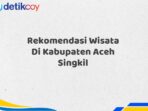 detikcoy

Rekomendasi Wisata Di Kabupaten Aceh Singkil